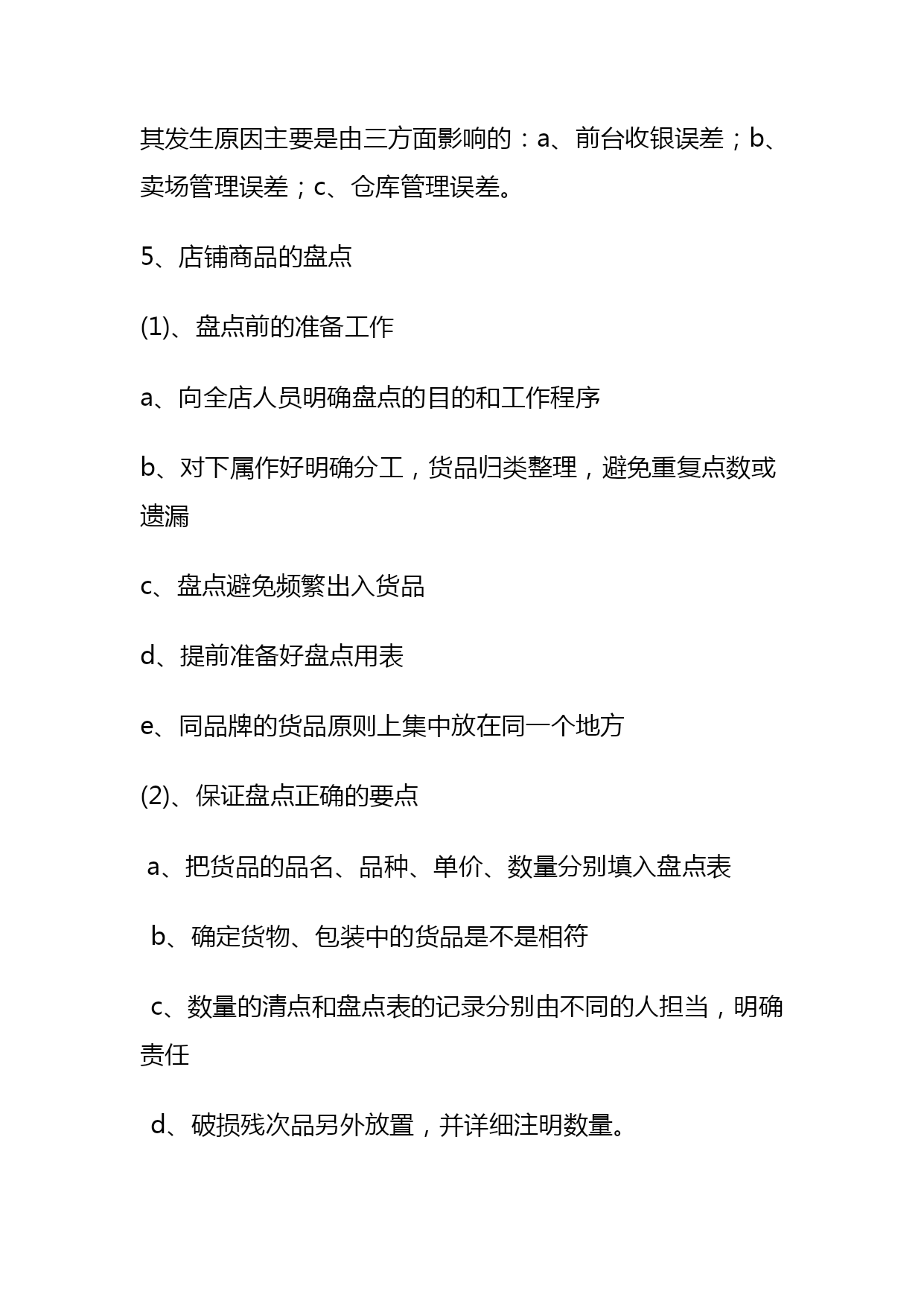 其发生原因主要是由三方面影响的：a、前台收银误差；b、卖场管理误差；c、仓库管理误差。

5、店铺商品的盘点

(1)、盘点前的准备工作

a、向全店人员明确盘点的目的和工作程序

b、对下属作好明确分工，货品归类整理，避免重复点数或遗漏

c、盘点避免频繁出入货品

d、提前准备好盘点用表

e、同品牌的货品原则上集中放在同一个地方

(2)、保证盘点正确的要点

a、把货品的品名、品种、单价、数量分别填入盘点表

b、确定货物、包装中的货品是不是相符

c、数量的清点和盘点表的记录分别由不同的人担当，明确责任

d、破损残次品另外放置，并详细注明数量。